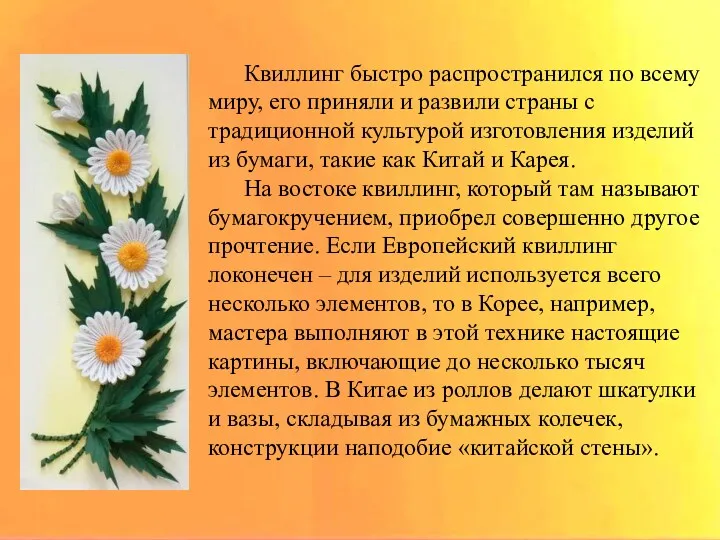 Квиллинг быстро распространился по всему миру, его приняли и развили страны с традиционной культурой изготовления изделий из бумаги, такие как Китай и Карея.

На востоке квиллинг, который там называют бумагокручением, приобрел совершенно другое прочтение. Если Европейский квиллинг локонечен – для изделий используется всего несколько элементов, то в Корее, например, мастера выполняют в этой технике настоящие картины, включающие до несколько тысяч элементов. В Китае из роллов делают шкатулки и вазы, складывая из бумажных колечек, конструкции наподобие «китайской стены».